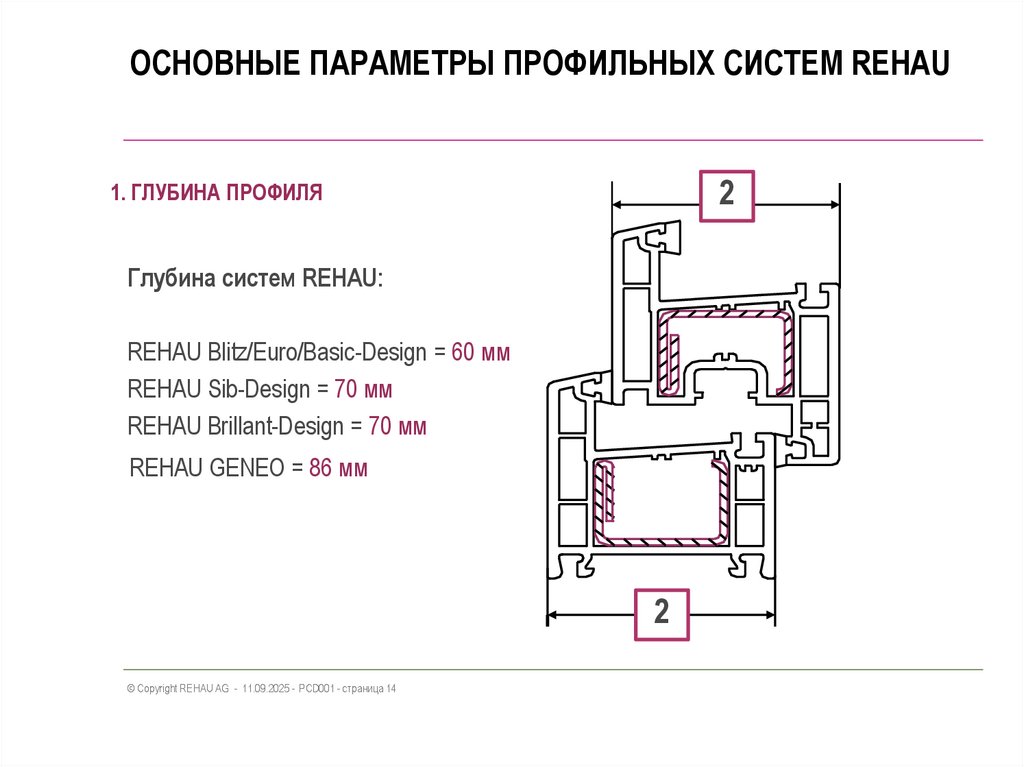 ОСНОВНЫЕ ПАРАМЕТРЫ ПРОФИЛЬНЫХ СИСТЕМ REHAU

1. ГЛУБИНА ПРОФИЛЯ

Глубина систем REHAU:

REHAU Blitz/Euro/Basic-Design = 60 мм
REHAU Sib-Design = 70 мм
REHAU Brillant-Design = 70 мм
REHAU GENEO = 86 мм

2

2

© Copyright REHAU AG - 11.09.2025 - PCD001 - страница 14